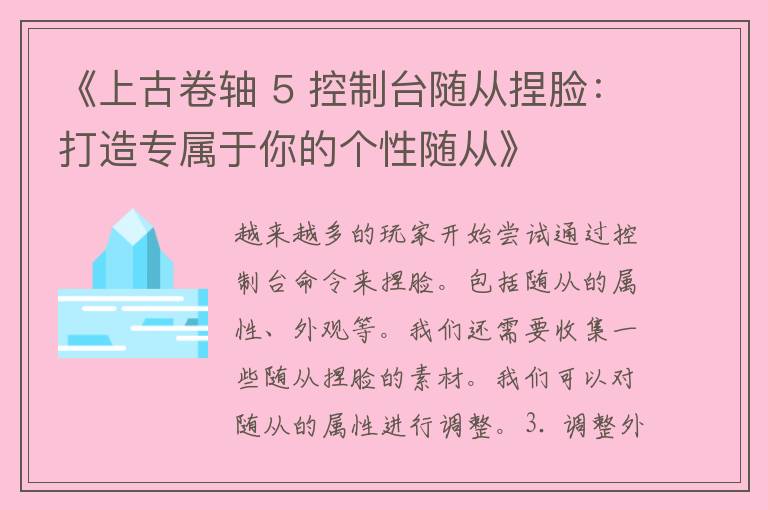 《上古卷轴 5 控制台随从捏脸：打造专属于你的个性随从》

越来越多的玩家开始尝试通过控制台命令来捏脸。包括随从的属性、外观等。我们还需要收集一些随从捏脸的素材。我们可以对随从的属性进行调整。3. 调整外